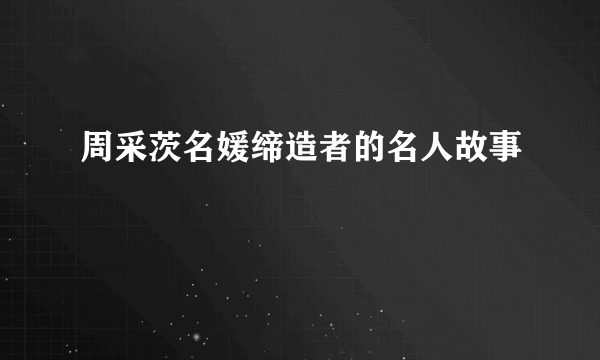 周采茨名媛缔造者的名人故事